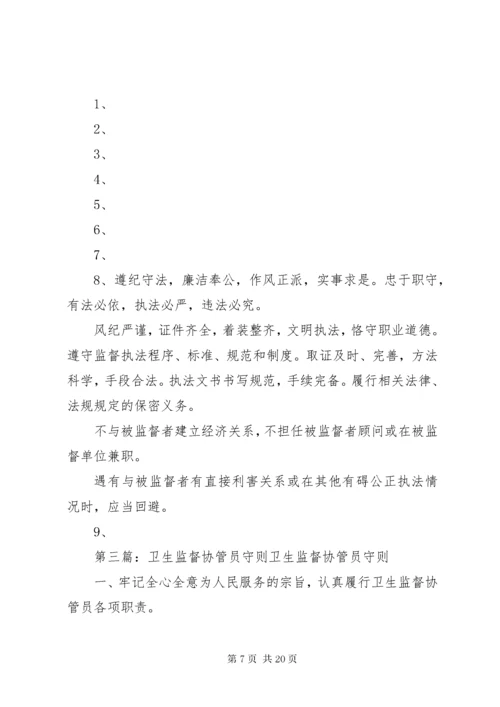 1、

2、

3、

4、

5、

6、

7、

8、遵纪守法，廉洁奉公，作风正派，实事求是。忠于职守，有法必依，执法必严，违法必究。

风纪严谨，证件齐全，着装整齐，文明执法，恪守职业道德。遵守监督执法程序、标准、规范和制度。取证及时、完善，方法科学，手段合法。执法文书书写规范，手续完备。履行相关法律、法规规定的保密义务。

不与被监督者建立经济关系，不担任被监督者顾问或在被监督单位兼职。

遇有与被监督者有直接利害关系或在其他有碍公正执法情况时，应当回避。

9、

第三篇：卫生监督协管员守则卫生监督协管员守则

一、牢记全心全意为人民服务的宗旨，认真履行卫生监督协管员各项职责。

第 7 页 共 20 页